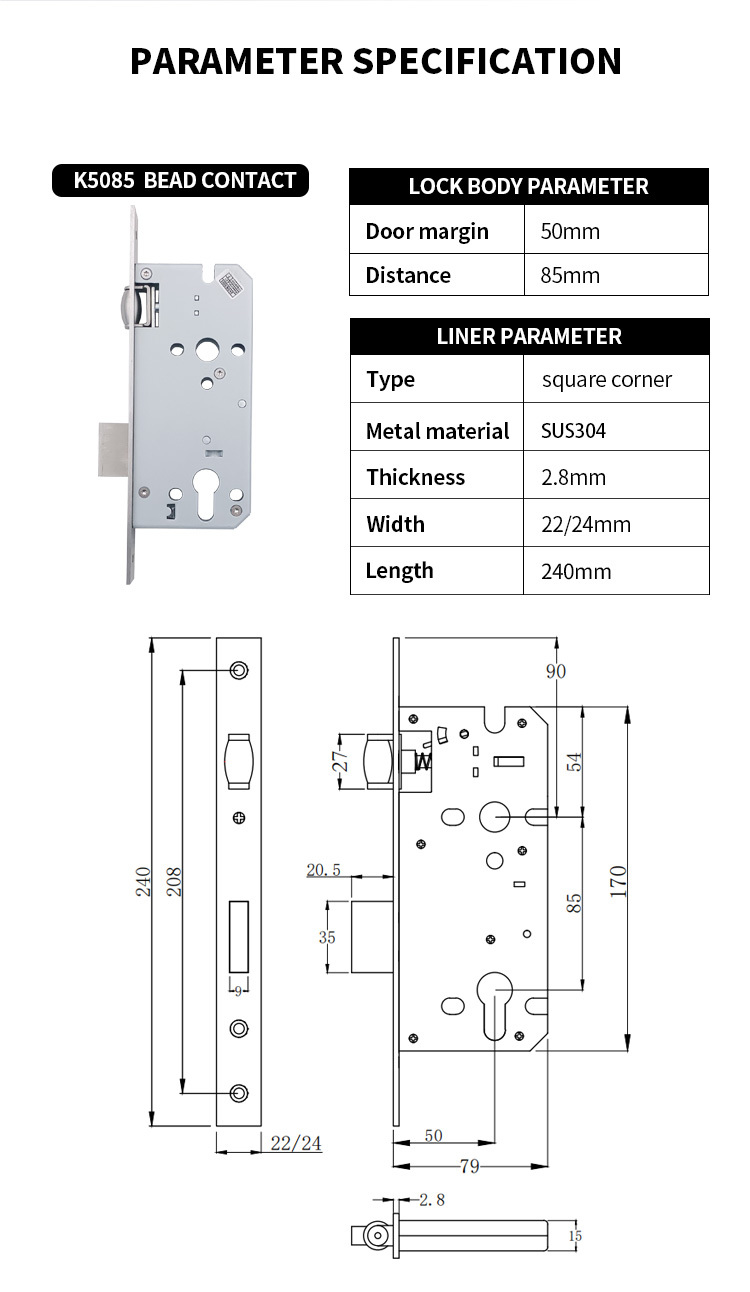 PARAMETER SPECIFICATION

K5085 BEAD CONTACT

| LOCK BODY PARAMETER | |
|---|---|
| Door margin | 50mm |
| Distance | 85mm |

| LINER PARAMETER | |
|---|---|
| Type | square corner |
| Metal material | SUS304 |
| Thickness | 2.8mm |
| Width | 22/24mm |
| Length | 240mm |

240
208
9
22/24
27
20.5
35
90
54
85
170
50
79
2.8
15